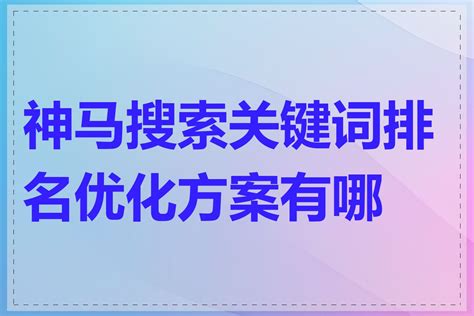 神马搜索关键词排名优化方案有哪